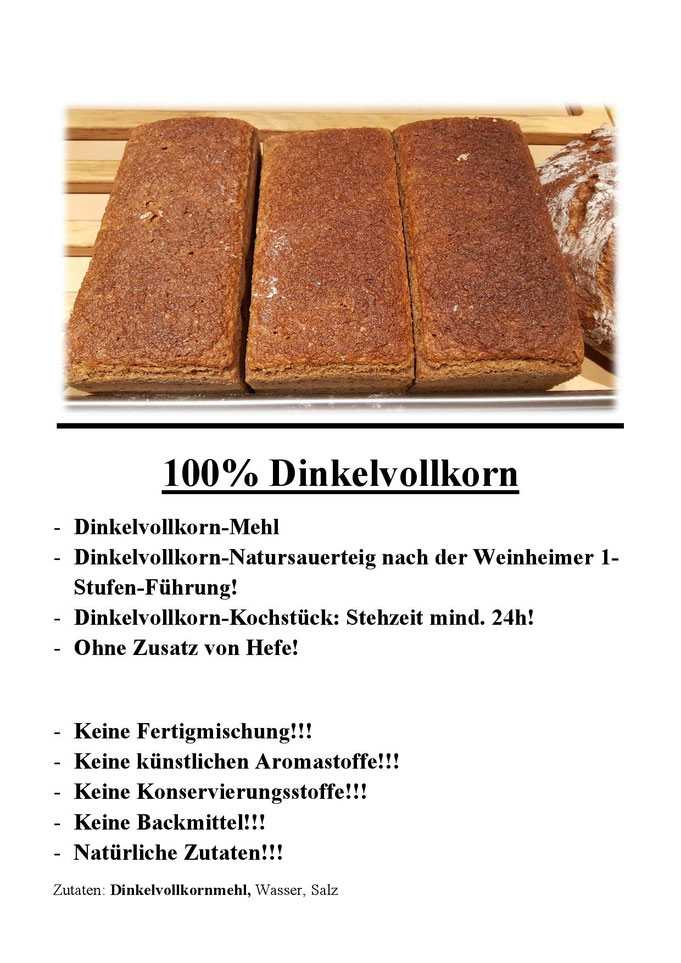 100% Dinkelvollkorn

- Dinkelvollkorn-Mehl
- Dinkelvollkorn-Natursauerteig nach der Weinheimer 1-Stufen-Führung!
- Dinkelvollkorn-Kochstück: Stehzeit mind. 24h!
- Ohne Zusatz von Hefe!

- Keine Fertigmischung!!!
- Keine künstlichen Aromastoffe!!!
- Keine Konservierungsstoffe!!!
- Keine Backmittel!!!
- Natürliche Zutaten!!!

Zutaten: Dinkelvollkornmehl, Wasser, Salz